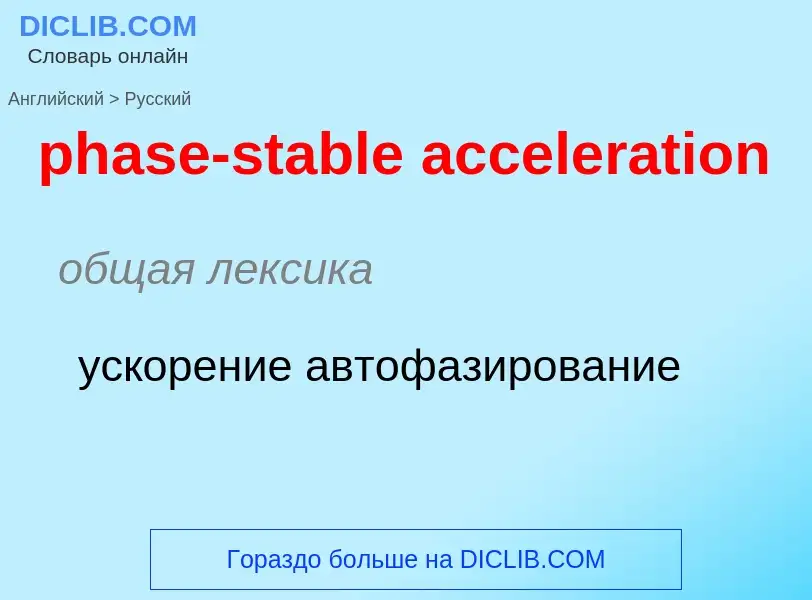 DICLIB.COM
Словарь онлайн

Английский > Русский

phase-stable acceleration

общая лексика

ускорение автофазирование

Гораздо больше на DICLIB.COM